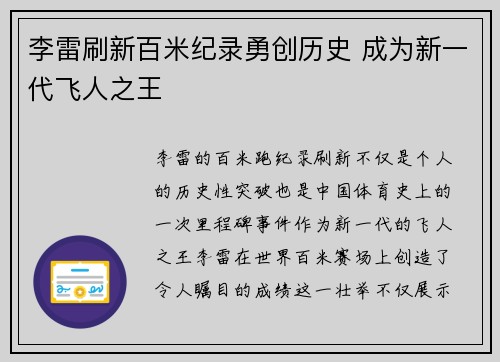 李雷刷新百米纪录勇创历史 成为新一代飞人之王

李雷的百米跑纪录刷新不仅是个人的历史性突破也是中国体育史上的一次里程碑事件作为新一代的飞人之王李雷在世界百米赛场上创造了令人瞩目的成绩这一壮举不仅展示